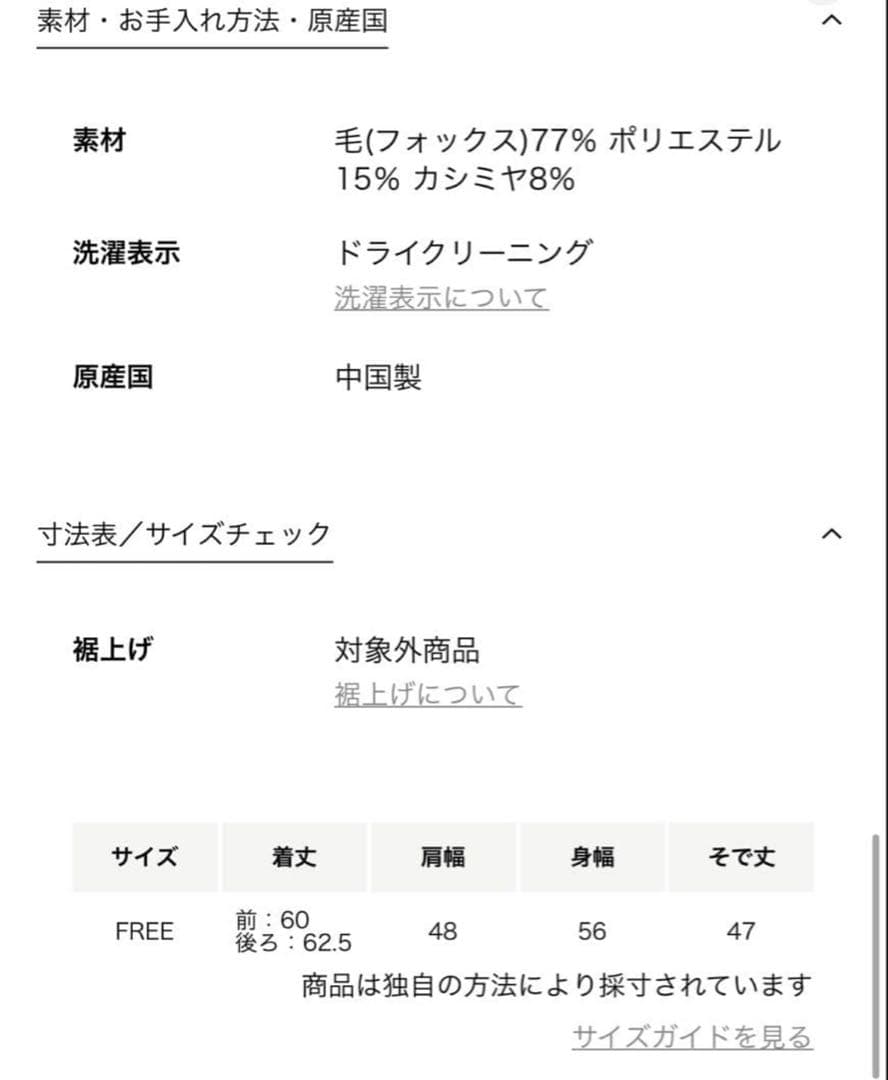 素材・お手入れ方法・原産国

素材 毛(フォックス)77% ポリエステル15% カシミヤ8%

洗濯表示 ドライクリーニング
洗濯表示について

原産国 中国製

寸法表／サイズチェック

裾上げ 対象外商品
裾上げについて

| サイズ | 着丈 | 肩幅 | 身幅 | そで丈 |
|---|---|---|---|---|
| FREE | 前：60 後ろ：62.5 | 48 | 56 | 47 |

商品は独自の方法により採寸されています

サイズガイドを見る